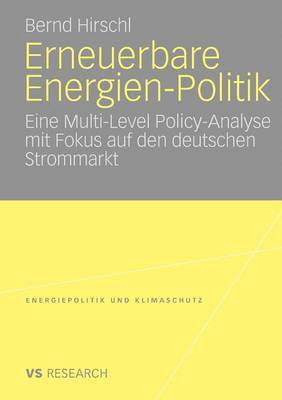 Bernd Hirschl

Erneuerbare Energien-Politik

Eine Multi-Level Policy-Analyse mit Fokus auf den deutschen Strommarkt

ENERGIEPOLITIK UND KLIMASCHUTZ

VS RESEARCH